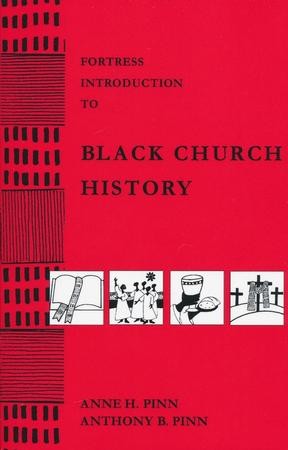 FORTRESS
INTRODUCTION
TO

BLACK CHURCH
HISTORY

ANNE H. PINN
ANTHONY B. PINN